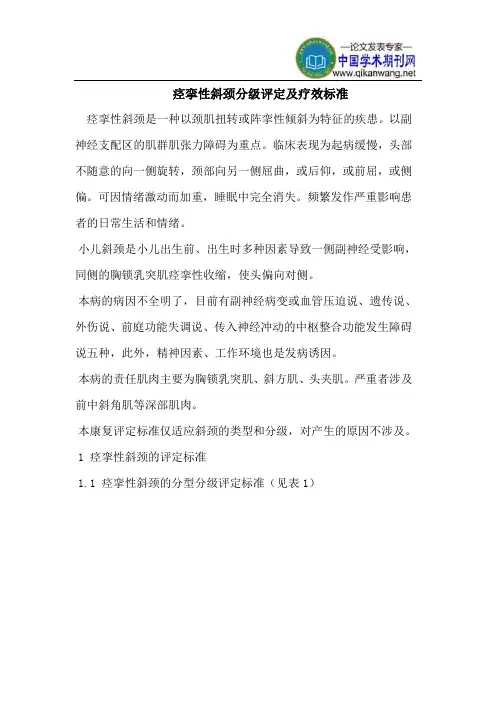 —论文发表专家—
中国学术期刊网
www.qikanwang.net

痉挛性斜颈分级评定及疗效标准

痉挛性斜颈是一种以颈肌扭转或阵挛性倾斜为特征的疾患。以副神经支配区的肌群肌张力障碍为重点。临床表现为起病缓慢，头部不随意的向一侧旋转，颈部向另一侧屈曲，或后仰，或前屈，或侧偏。可因情绪激动而加重，睡眠中完全消失。频繁发作严重影响患者的日常生活和情绪。

小儿斜颈是小儿出生前、出生时多种因素导致一侧副神经受影响，同侧的胸锁乳突肌痉挛性收缩，使头偏向对侧。

本病的病因不全明了，目前有副神经病变或血管压迫说、遗传说、外伤说、前庭功能失调说、传入神经冲动的中枢整合功能发生障碍说五种，此外，精神因素、工作环境也是发病诱因。

本病的责任肌肉主要为胸锁乳突肌、斜方肌、头夹肌。严重者涉及前中斜角肌等深部肌肉。

本康复评定标准仅适应斜颈的类型和分级，对产生的原因不涉及。

1 痉挛性斜颈的评定标准

1.1 痉挛性斜颈的分型分级评定标准（见表 1）